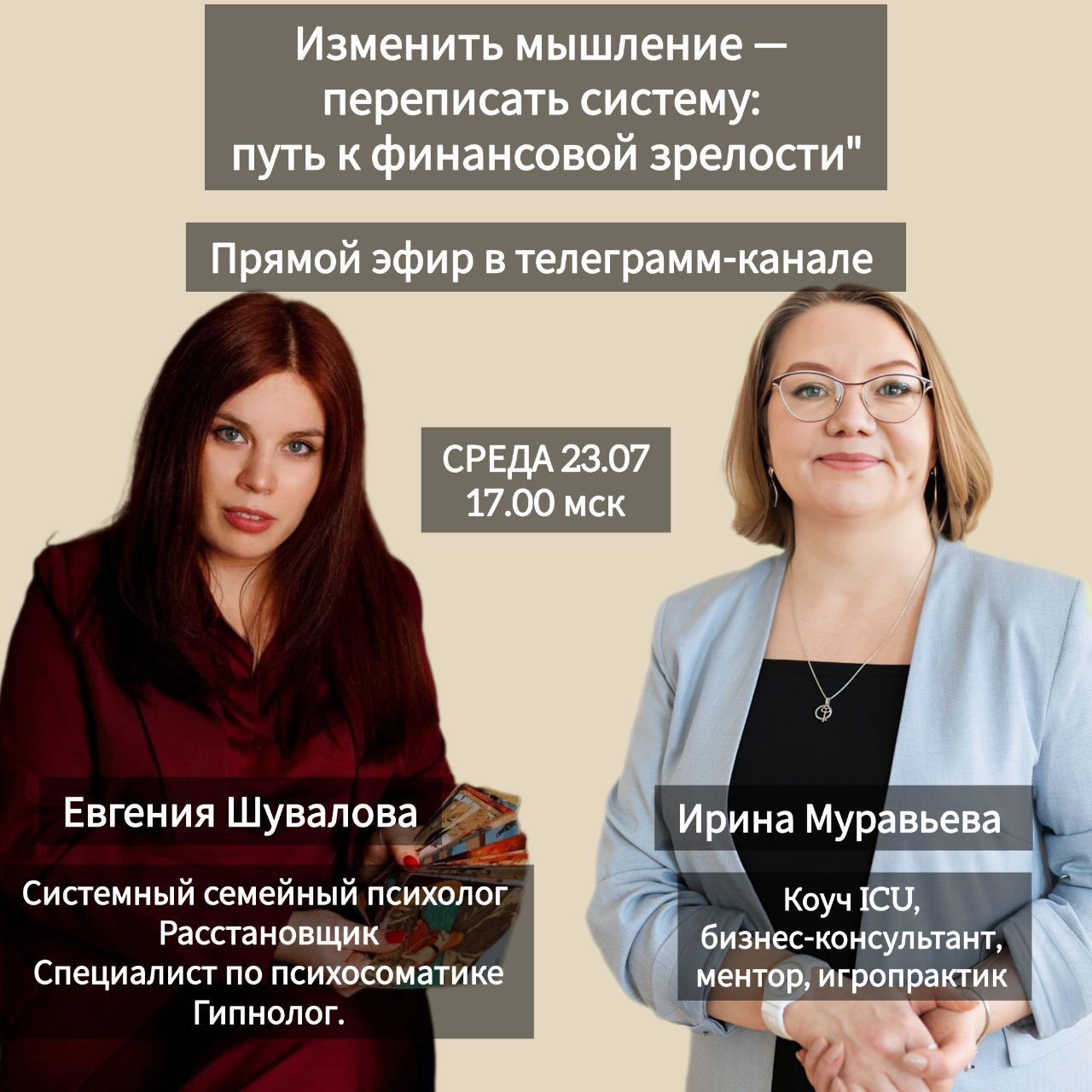 Изменить мышление — переписать систему: путь к финансовой зрелости"

Прямой эфир в телеграмм-канале

СРЕДА 23.07
17.00 мск

Евгения Шувалова

Системный семейный психолог
Расстановщик
Специалист по психосоматике
Гипнолог.

Ирина Муравьева

Коуч ICU,
бизнес-консультант,
ментор, игропрактик